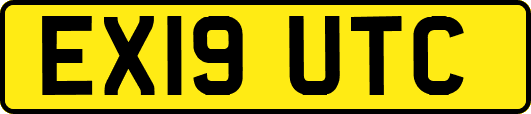 EX19 UTC